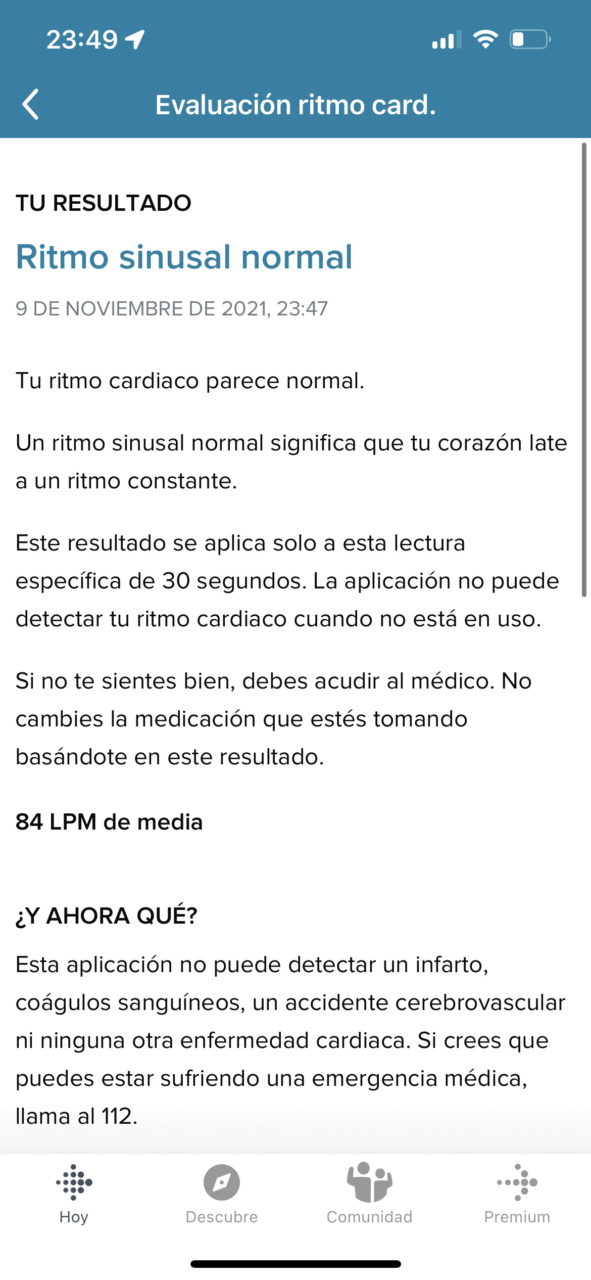 23:49

Evaluación ritmo card.

TU RESULTADO

Ritmo sinusal normal

9 DE NOVIEMBRE DE 2021, 23:47

Tu ritmo cardiaco parece normal.

Un ritmo sinusal normal significa que tu corazón late a un ritmo constante.

Este resultado se aplica solo a esta lectura específica de 30 segundos. La aplicación no puede detectar tu ritmo cardiaco cuando no está en uso.

Si no te sientes bien, debes acudir al médico. No cambies la medicación que estés tomando basándote en este resultado.

84 LPM de media

¿Y AHORA QUÉ?

Esta aplicación no puede detectar un infarto, coágulos sanguíneos, un accidente cerebrovascular ni ninguna otra enfermedad cardiaca. Si crees que puedes estar sufriendo una emergencia médica, llama al 112.

Hoy
Descubre
Comunidad
Premium